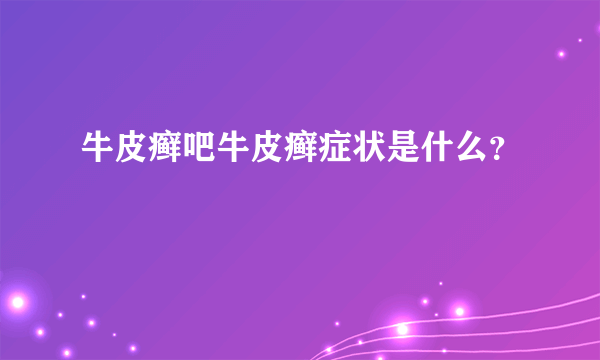 牛皮癣吧牛皮癣症状是什么?